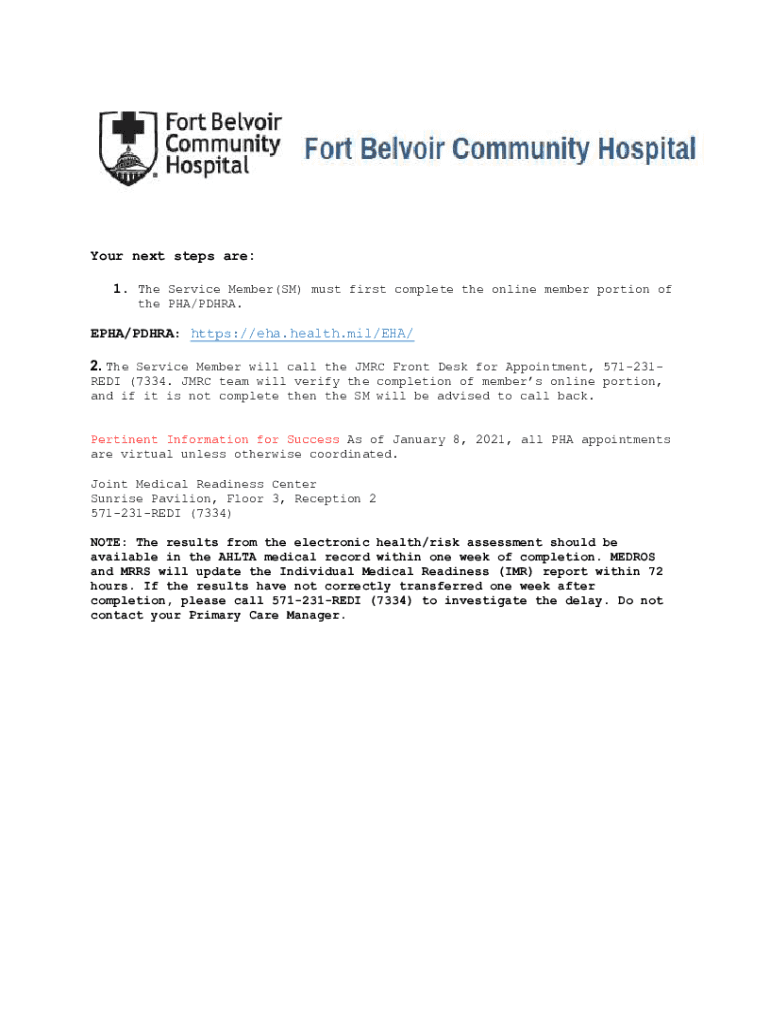 Fort Belvoir Community Hospital

Fort Belvoir Community Hospital

Your next steps are:

1. The Service Member(SM) must first complete the online member portion of the PHA/PDHRA.

EPHA/PDHRA: https://eha.health.mil/EHA/

2. The Service Member will call the JMRC Front Desk for Appointment, 571-231-REDI (7334. JMRC team will verify the completion of member's online portion, and if it is not complete then the SM will be advised to call back.

Pertinent Information for Success As of January 8, 2021, all PHA appointments are virtual unless otherwise coordinated.

Joint Medical Readiness Center
Sunrise Pavilion, Floor 3, Reception 2
571-231-REDI (7334)

NOTE: The results from the electronic health/risk assessment should be available in the AHLTA medical record within one week of completion. MEDROS and MRRS will update the Individual Medical Readiness (IMR) report within 72 hours. If the results have not correctly transferred one week after completion, please call 571-231-REDI (7334) to investigate the delay. Do not contact your Primary Care Manager.